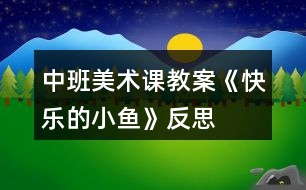 中班美术课教案《快乐的小鱼》反思